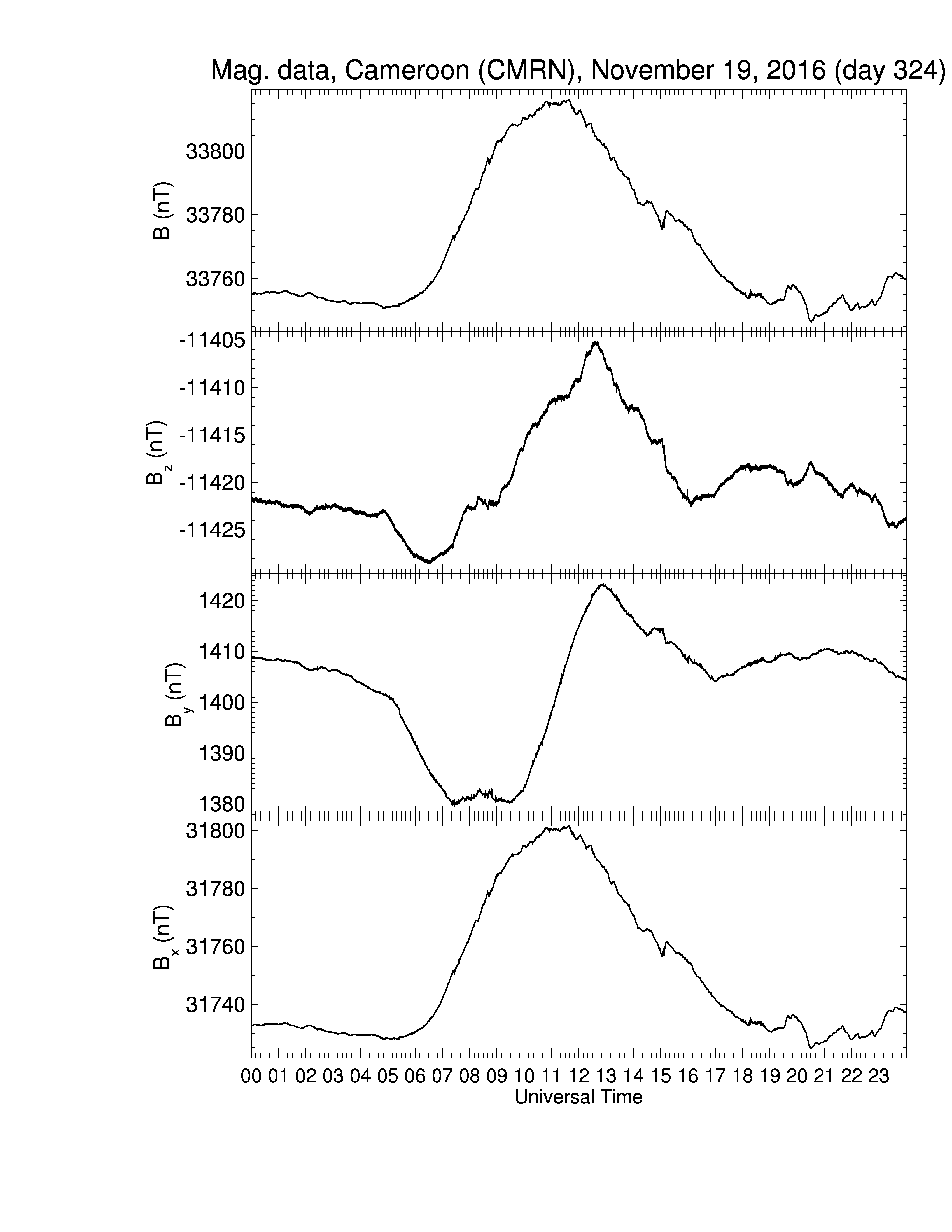 Mag. data, Cameroon (CMRN), November 19, 2016 (day 324)

B (nT)
33800
33780
33760

$B_z$ (nT)
-11405
-11410
-11415
-11420
-11425

$B_y$ (nT)
1420
1410
1400
1390
1380

$B_x$ (nT)
31800
31780
31760
31740

00 01 02 03 04 05 06 07 08 09 10 11 12 13 14 15 16 17 18 19 20 21 22 23
Universal Time